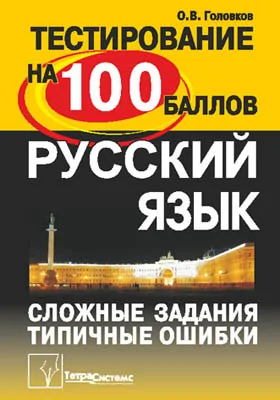 О.В. Головков

ТЕСТИРОВАНИЕ НА 100 БАЛЛОВ

РУССКИЙ ЯЗЫК

СЛОЖНЫЕ ЗАДАНИЯ
ТИПИЧНЫЕ ОШИБКИ

ТетраСистемс